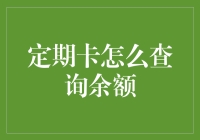 定期卡怎么查询余额